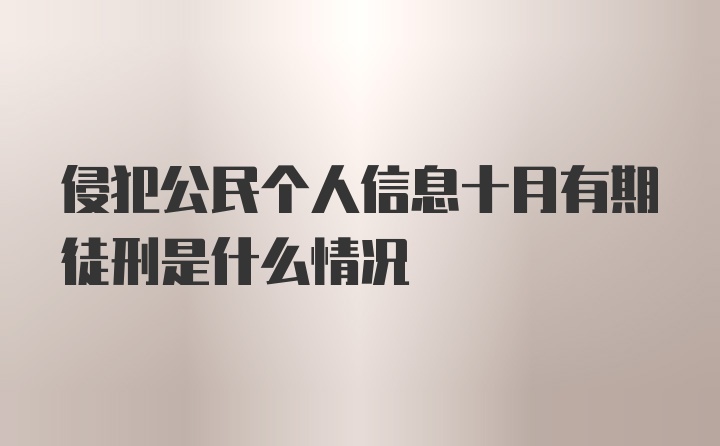 侵犯公民个人信息十月有期徒刑是什么情况